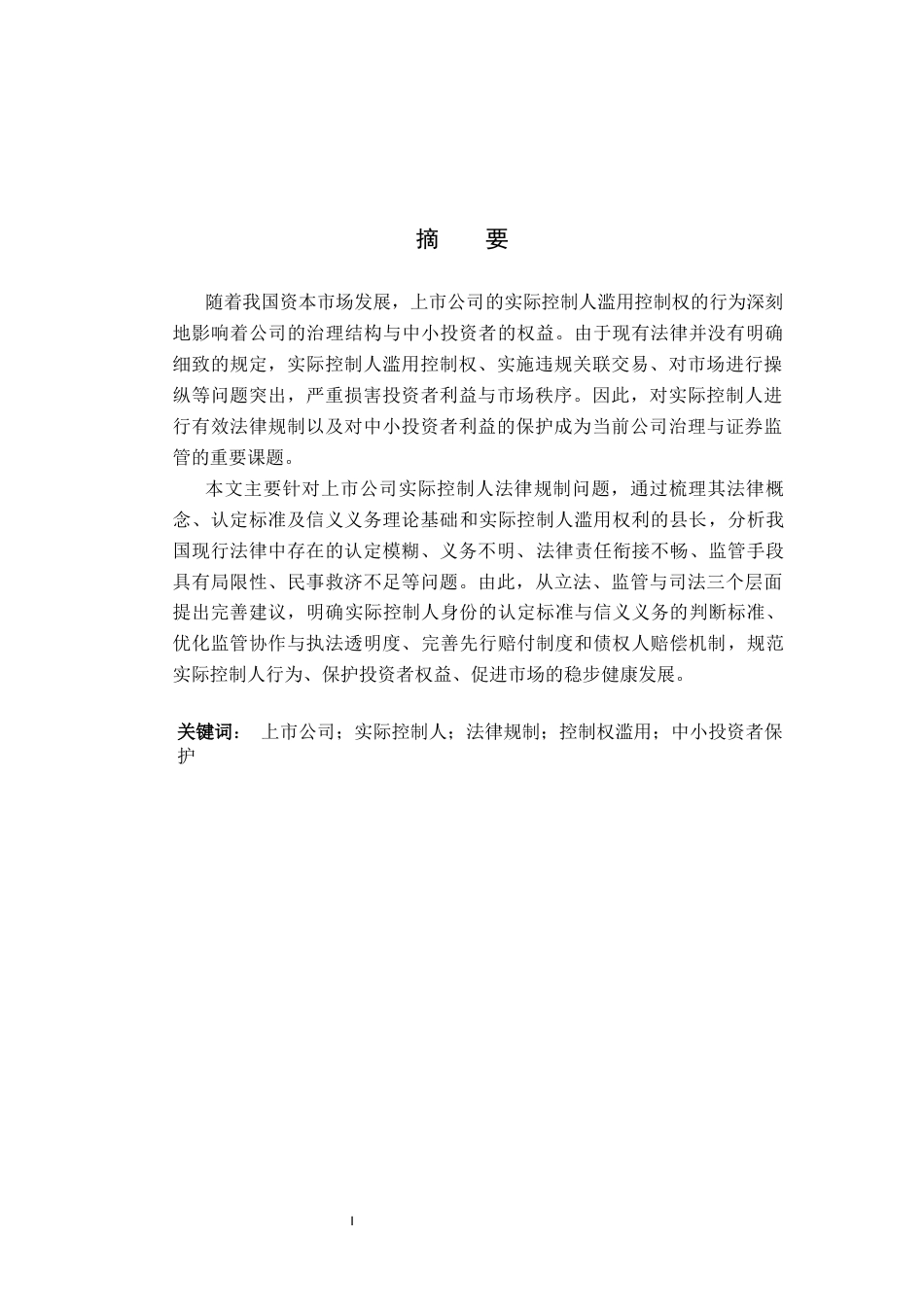 摘　要

随着我国资本市场发展，上市公司的实际控制人滥用控制权的行为深刻地影响着公司的治理结构与中小投资者的权益。由于现有法律并没有明确细致的规定，实际控制人滥用控制权、实施违规关联交易、对市场进行操纵等问题突出，严重损害投资者利益与市场秩序。因此，对实际控制人进行有效法律规制以及对中小投资者利益的保护成为当前公司治理与证券监管的重要课题。

本文主要针对上市公司实际控制人法律规制问题，通过梳理其法律概念、认定标准及信义义务理论基础和实际控制人滥用权利的县长，分析我国现行法律中存在的认定模糊、义务不明、法律责任衔接不畅、监管手段具有局限性、民事救济不足等问题。由此，从立法、监管与司法三个层面提出完善建议，明确实际控制人身份的认定标准与信义义务的判断标准、优化监管协作与执法透明度、完善先行赔付制度和债权人赔偿机制，规范实际控制人行为、保护投资者权益、促进市场的稳步健康发展。

关键词： 上市公司；实际控制人；法律规制；控制权滥用；中小投资者保护

I